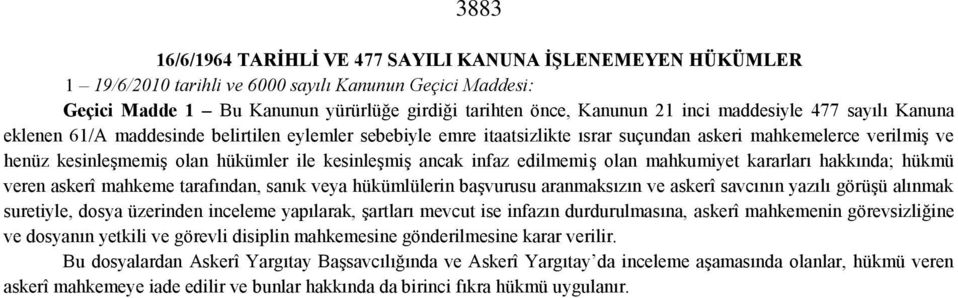 3883

16/6/1964 TARİHLİ VE 477 SAYILI KANUNA İŞLENEMEYEN HÜKÜMLER

1 – 19/6/2010 tarihli ve 6000 sayılı Kanunun Geçici Maddesi:

Geçici Madde 1 – Bu Kanunun yürürlüğe girdiği tarihten önce, Kanunun 21 inci maddesiyle 477 sayılı Kanuna eklenen 61/A maddesinde belirtilen eylemler sebebiyle emre itaatsizlikte ısrar suçundan askeri mahkemelerce verilmiş ve henüz kesinleşmemiş olan hükümler ile kesinleşmiş ancak infaz edilmemiş olan mahkumiyet kararları hakkında; hükmü veren askerî mahkeme tarafından, sanık veya hükümlülerin başvurusu aranmaksızın ve askerî savcının yazılı görüşü alınmak suretiyle, dosya üzerinden inceleme yapılarak, şartları mevcut ise infazın durdurulmasına, askerî mahkemenin görevsizliğine ve dosyanın yetkili ve görevli disiplin mahkemesine gönderilmesine karar verilir.

Bu dosyalardan Askerî Yargıtay Başsavcılığında ve Askerî Yargıtay'da inceleme aşamasında olanlar, hükmü veren askerî mahkemeye iade edilir ve bunlar hakkında da birinci fıkra hükmü uygulanır.